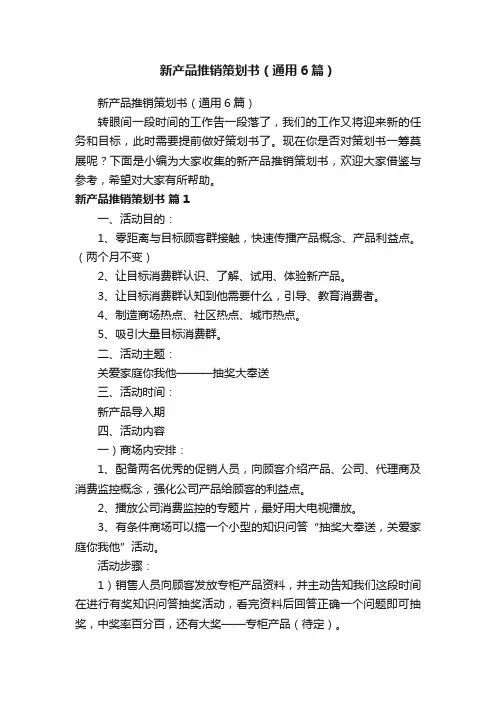 新产品推销策划书（通用6篇）

新产品推销策划书（通用6篇）

转眼间一段时间的工作告一段落了，我们的工作又将迎来新的任务和目标，此时需要提前做好策划书了。现在你是否对策划书一筹莫展呢？下面是小编为大家收集的新产品推销策划书，欢迎大家借鉴与参考，希望对大家有所帮助。

新产品推销策划书 篇1

一、活动目的：

1、零距离与目标顾客群接触，快速传播产品概念、产品利益点。（两个月不变）

2、让目标消费群认识、了解、试用、体验新产品。

3、让目标消费群认知到他需要什么，引导、教育消费者。

4、制造商场热点、社区热点、城市热点。

5、吸引大量目标消费群。

二、活动主题：

关爱家庭你我他———抽奖大奉送

三、活动时间：

新产品导入期

四、活动内容

一）商场内安排：

1、配备两名优秀的促销人员，向顾客介绍产品、公司、代理商及消费监控概念，强化公司产品给顾客的利益点。

2、播放公司消费监控的专题片，最好用大电视播放。

3、有条件商场可以搞一个小型的知识问答“抽奖大奉送，关爱家庭你我他”活动。

活动步骤：

1）销售人员向顾客发放专柜产品资料，并主动告知我们这段时间在进行有奖知识问答抽奖活动，看完资料后回答正确一个问题即可抽奖，中奖率百分百，还有大奖——专柜产品（待定）。